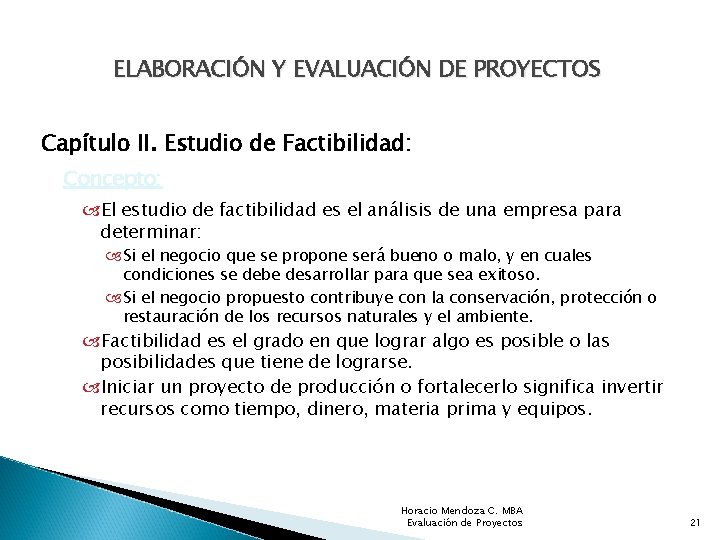 ELABORACIÓN Y EVALUACIÓN DE PROYECTOS

Capítulo II. Estudio de Factibilidad:

Concepto:

El estudio de factibilidad es el análisis de una empresa para determinar:

Si el negocio que se propone será bueno o malo, y en cuales condiciones se debe desarrollar para que sea exitoso.

Si el negocio propuesto contribuye con la conservación, protección o restauración de los recursos naturales y el ambiente.

Factibilidad es el grado en que lograr algo es posible o las posibilidades que tiene de lograrse.

Iniciar un proyecto de producción o fortalecerlo significa invertir recursos como tiempo, dinero, materia prima y equipos.

Horacio Mendoza C. MBA
Evaluación de Proyectos

21